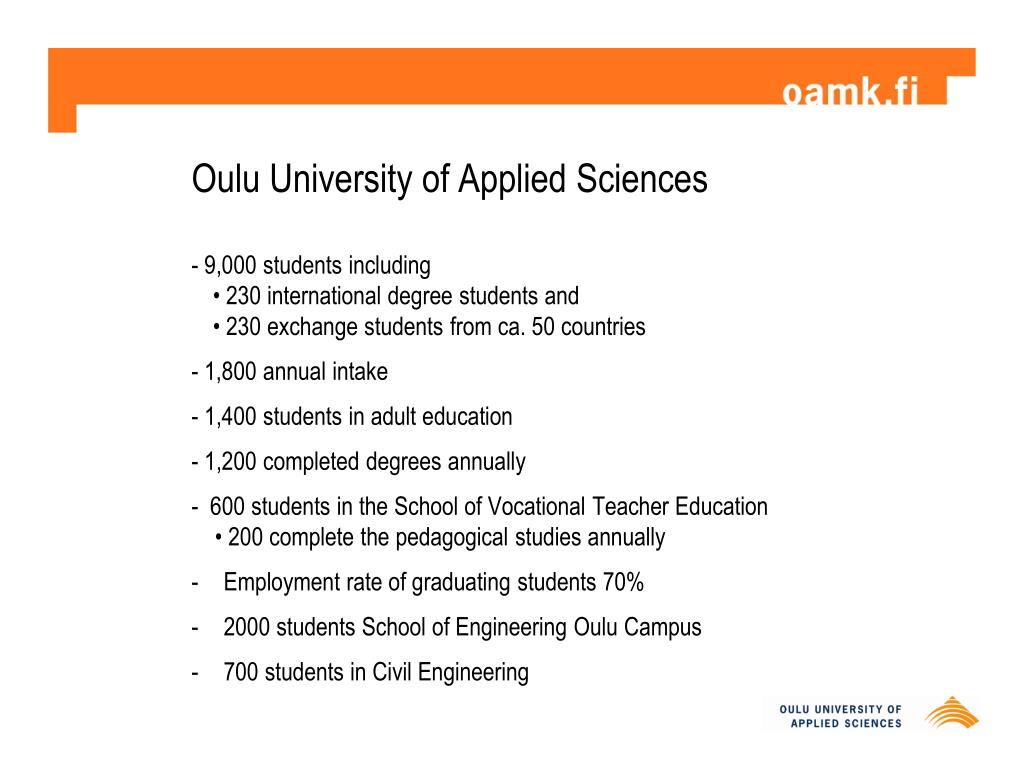 oamk.fi

Oulu University of Applied Sciences

- 9,000 students including
• 230 international degree students and
• 230 exchange students from ca. 50 countries

- 1,800 annual intake

- 1,400 students in adult education

- 1,200 completed degrees annually

- 600 students in the School of Vocational Teacher Education
• 200 complete the pedagogical studies annually

- Employment rate of graduating students 70%

- 2000 students School of Engineering Oulu Campus

- 700 students in Civil Engineering

OULU UNIVERSITY OF APPLIED SCIENCES